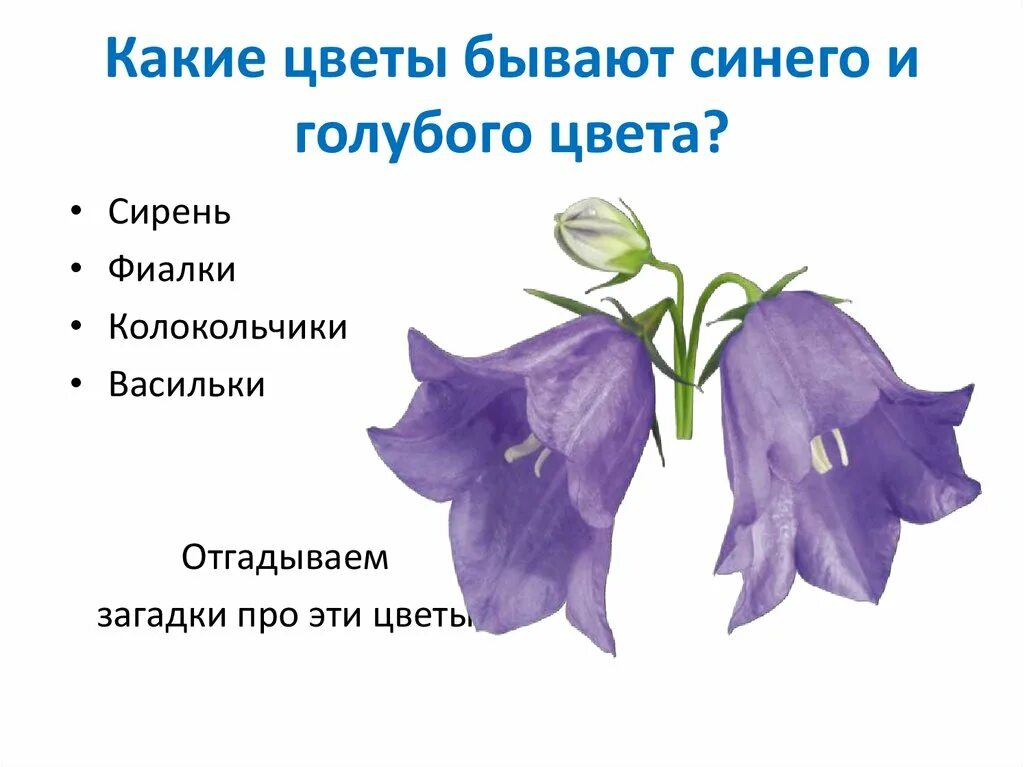 Какие цветы бывают синего и голубого цвета?

• Сирень
• Фиалки
• Колокольчики
• Васильки

Отгадываем

загадки про эти цветы